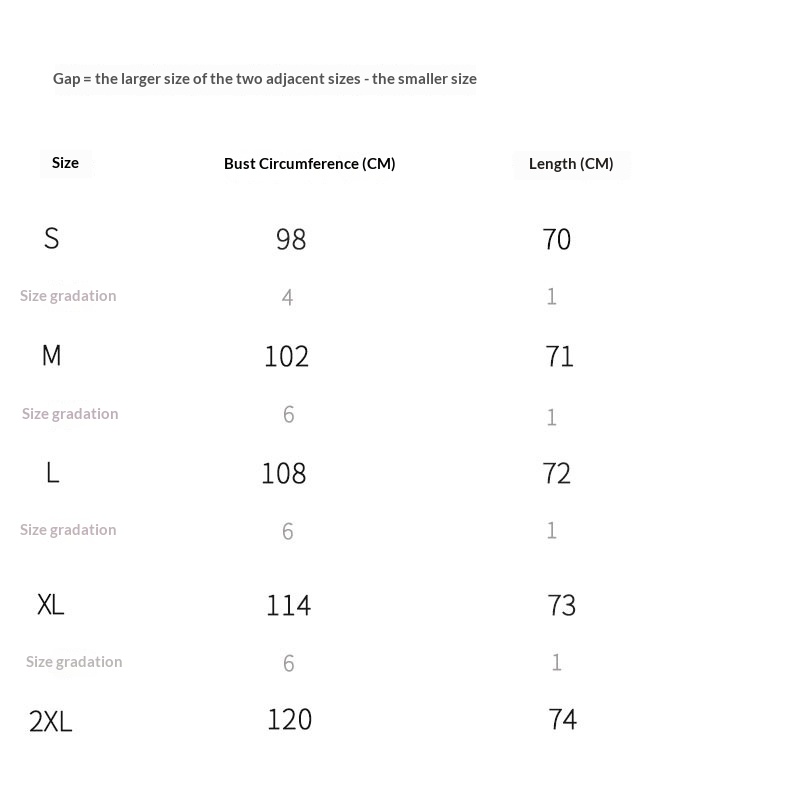 Gap = the larger size of the two adjacent sizes - the smaller size

| Size | Bust Circumference (CM) | Length (CM) |
|---|---|---|
| S | 98 | 70 |
| Size gradation | 4 | 1 |
| M | 102 | 71 |
| Size gradation | 6 | 1 |
| L | 108 | 72 |
| Size gradation | 6 | 1 |
| XL | 114 | 73 |
| Size gradation | 6 | 1 |
| 2XL | 120 | 74 |